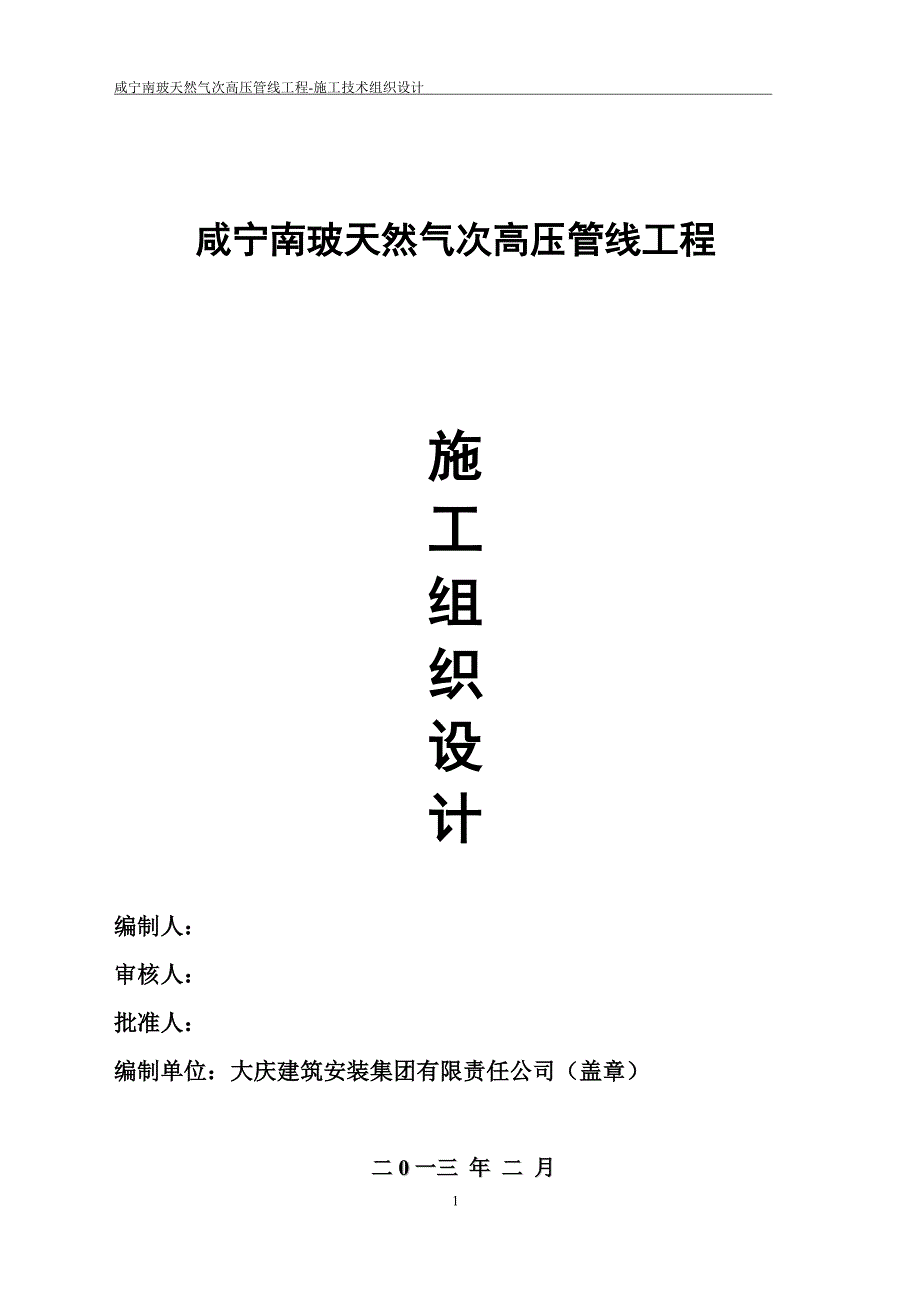 咸宁南玻天然气次高压管线工程-施工技术组织设计

咸宁南玻天然气次高压管线工程

施
工
组
织
设
计

编制人：

审核人：

批准人：

编制单位：大庆建筑安装集团有限责任公司（盖章）

二0一三 年 二 月

1